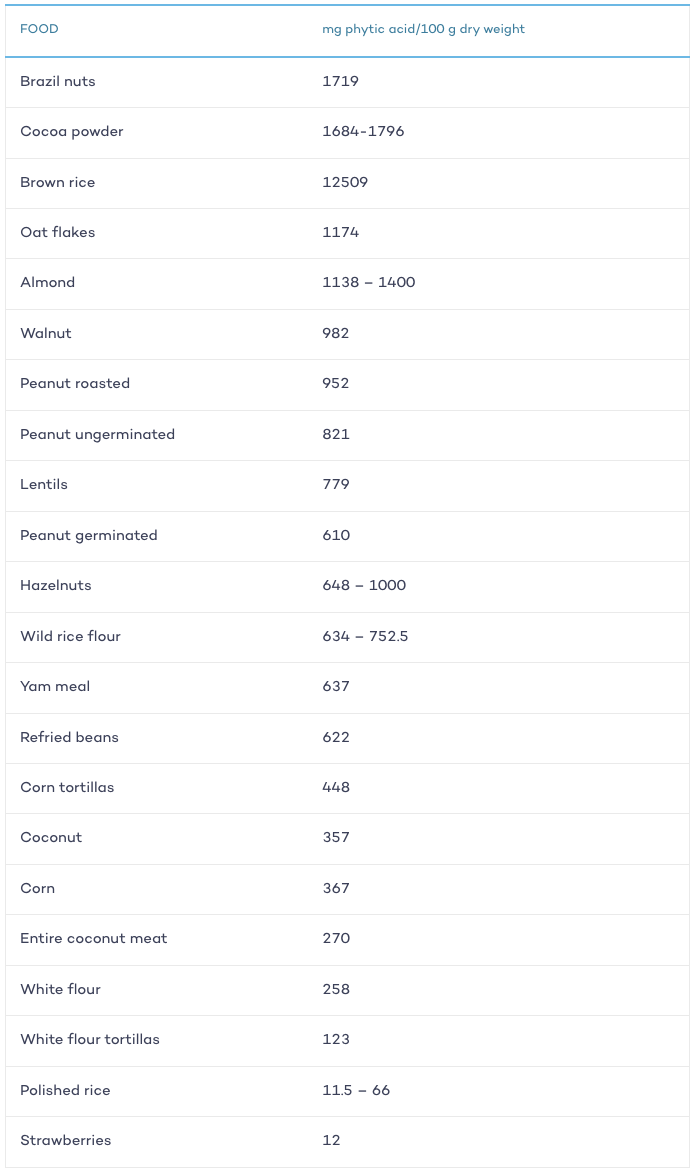 | FOOD | mg phytic acid/100 g dry weight |
|---|---|
| Brazil nuts | 1719 |
| Cocoa powder | 1684-1796 |
| Brown rice | 12509 |
| Oat flakes | 1174 |
| Almond | 1138 – 1400 |
| Walnut | 982 |
| Peanut roasted | 952 |
| Peanut ungerminated | 821 |
| Lentils | 779 |
| Peanut germinated | 610 |
| Hazelnuts | 648 – 1000 |
| Wild rice flour | 634 – 752.5 |
| Yam meal | 637 |
| Refried beans | 622 |
| Corn tortillas | 448 |
| Coconut | 357 |
| Corn | 367 |
| Entire coconut meat | 270 |
| White flour | 258 |
| White flour tortillas | 123 |
| Polished rice | 11.5 – 66 |
| Strawberries | 12 |